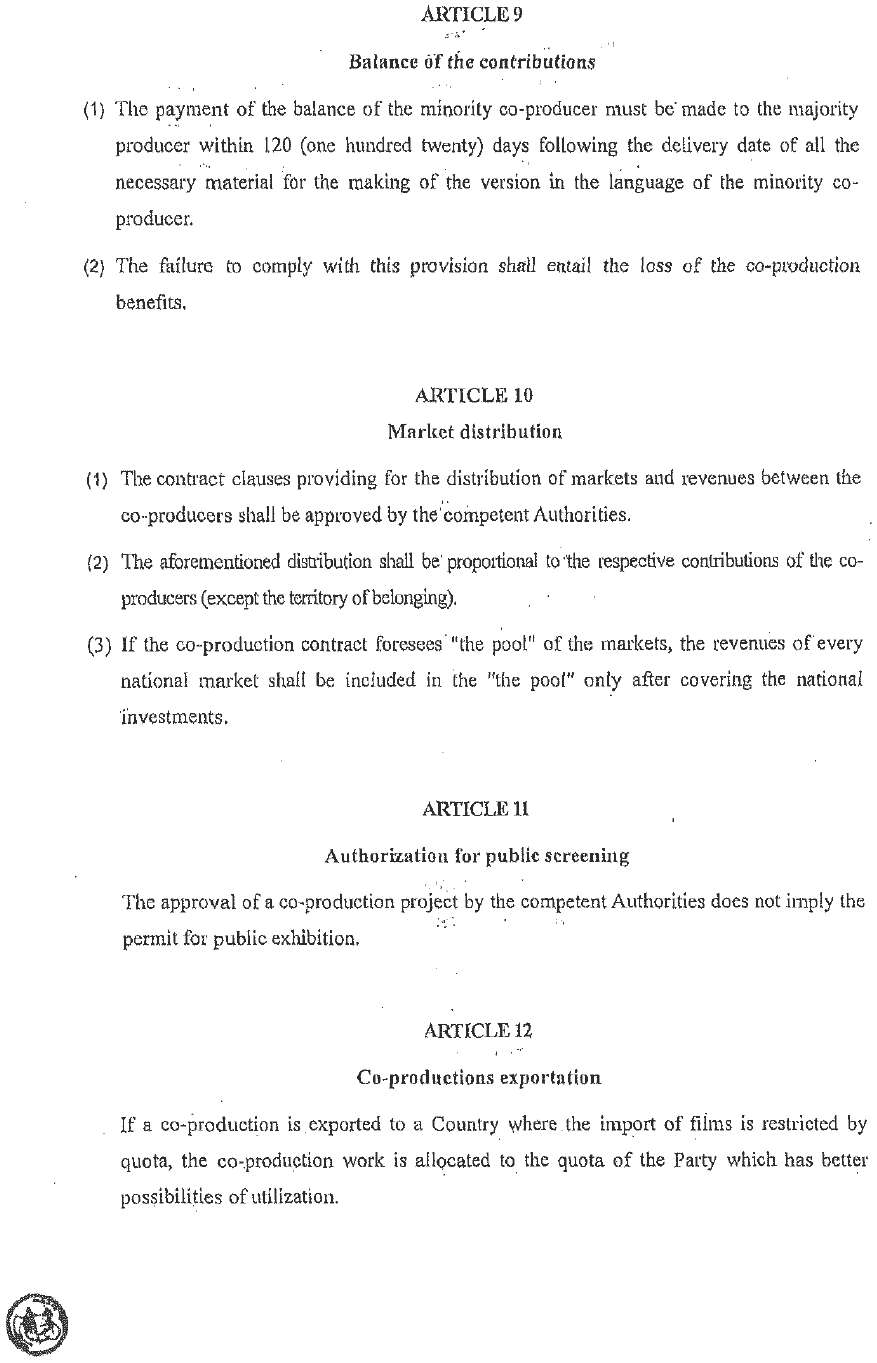 ARTICLE 9

Balance of the contributions

(1) The payment of the balance of the minority co-producer must be made to the majority producer within 120 (one hundred twenty) days following the delivery date of all the necessary material for the making of the version in the language of the minority co-producer.

(2) The failure to comply with this provision shall entail the loss of the co-production benefits.

ARTICLE 10

Market distribution

(1) The contract clauses providing for the distribution of markets and revenues between the co-producers shall be approved by the competent Authorities.

(2) The aforementioned distribution shall be proportional to the respective contributions of the co-producers (except the territory of belonging).

(3) If the co-production contract foresees "the pool" of the markets, the revenues of every national market shall be included in the "the pool" only after covering the national investments.

ARTICLE 11

Authorization for public screening

The approval of a co-production project by the competent Authorities does not imply the permit for public exhibition.

ARTICLE 12

Co-productions exportation

If a co-production is exported to a Country where the import of films is restricted by quota, the co-production work is allocated to the quota of the Party which has better possibilities of utilization.